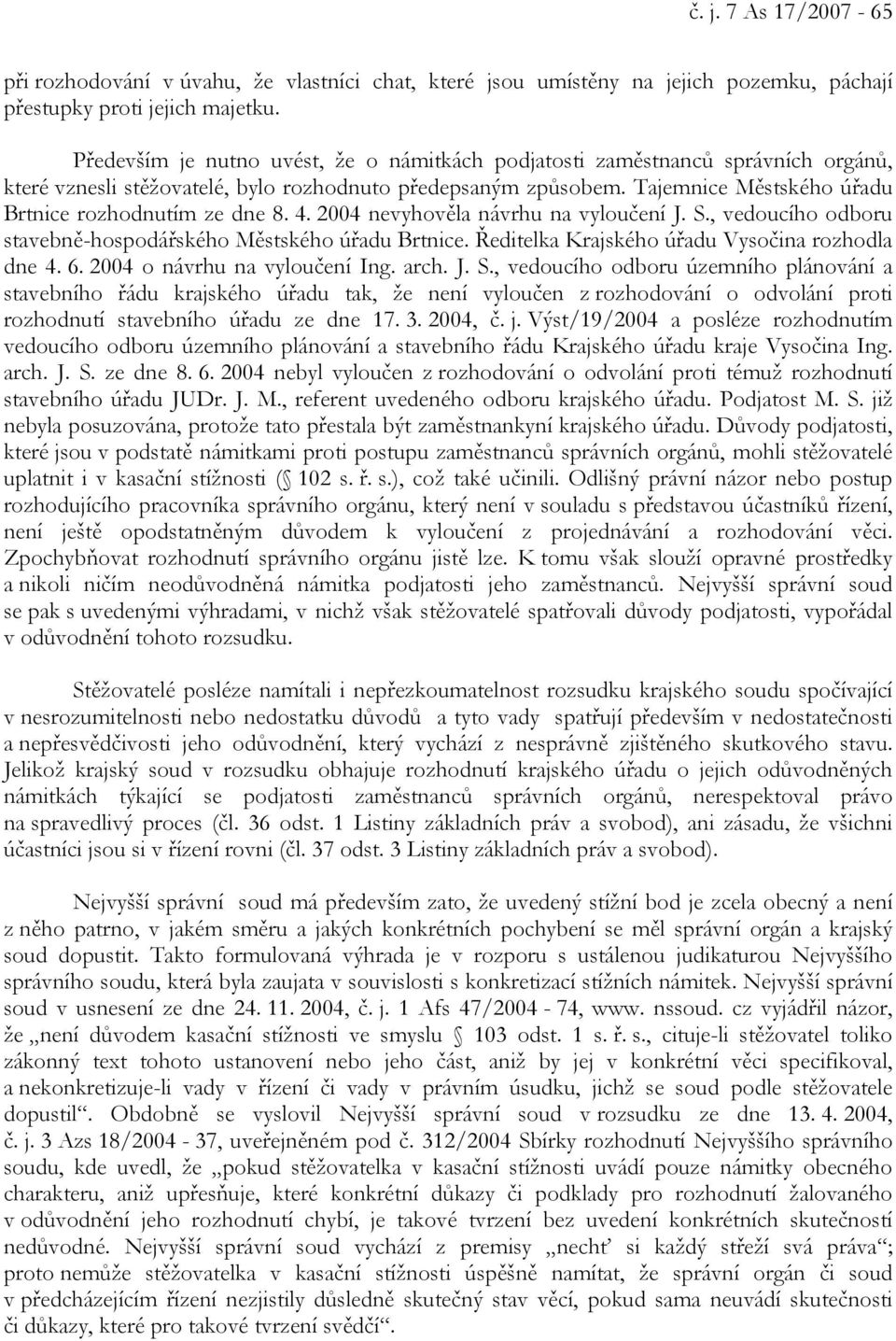 č. j. 7 As 17/2007 - 65

při rozhodování v úvahu, že vlastníci chat, které jsou umístěny na jejich pozemku, páchají přestupky proti jejich majetku.

Především je nutno uvést, že o námitkách podjatosti zaměstnanců správních orgánů, které vznesli stěžovatelé, bylo rozhodnuto předepsaným způsobem. Tajemnice Městského úřadu Brtnice rozhodnutím ze dne 8. 4. 2004 nevyhověla návrhu na vyloučení J. S., vedoucího odboru stavebně-hospodářského Městského úřadu Brtnice. Ředitelka Krajského úřadu Vysočina rozhodla dne 4. 6. 2004 o návrhu na vyloučení Ing. arch. J. S., vedoucího odboru územního plánování a stavebního řádu krajského úřadu tak, že není vyloučen z rozhodování o odvolání proti rozhodnutí stavebního úřadu ze dne 17. 3. 2004, č. j. Výst/19/2004 a posléze rozhodnutím vedoucího odboru územního plánování a stavebního řádu Krajského úřadu kraje Vysočina Ing. arch. J. S. ze dne 8. 6. 2004 nebyl vyloučen z rozhodování o odvolání proti témuž rozhodnutí stavebního úřadu JUDr. J. M., referent uvedeného odboru krajského úřadu. Podjatost M. S. již nebyla posuzována, protože tato přestala být zaměstnankyní krajského úřadu. Důvody podjatosti, které jsou v podstatě námitkami proti postupu zaměstnanců správních orgánů, mohli stěžovatelé uplatnit i v kasační stížnosti (§ 102 s. ř. s.), což také učinili. Odlišný právní názor nebo postup rozhodujícího pracovníka správního orgánu, který není v souladu s představou účastníků řízení, není ještě opodstatněným důvodem k vyloučení z projednávání a rozhodování věci. Zpochybňovat rozhodnutí správního orgánu jistě lze. K tomu však slouží opravné prostředky a nikoli ničím neodůvodněná námitka podjatosti jeho zaměstnanců. Nejvyšší správní soud se pak s uvedenými výhradami, v nichž však stěžovatelé spatřovali důvody podjatosti, vypořádal v odůvodnění tohoto rozsudku.

Stěžovatelé posléze namítali i nepřezkoumatelnost rozsudku krajského soudu spočívající v nesrozumitelnosti nebo nedostatku důvodů a tyto vady spatřují především v nedostatečnosti a nepřesvědčivosti jeho odůvodnění, který vychází z nesprávně zjištěného skutkového stavu. Jelikož krajský soud v rozsudku obhajuje rozhodnutí krajského úřadu o jejich odůvodněných námitkách týkající se podjatosti zaměstnanců správních orgánů, nerespektoval právo na spravedlivý proces (čl. 36 odst. 1 Listiny základních práv a svobod), ani zásadu, že všichni účastníci jsou si v řízení rovni (čl. 37 odst. 3 Listiny základních práv a svobod).

Nejvyšší správní soud má především zato, že uvedený stížní bod je zcela obecný a není z něho patrno, v jakém směru a jakých konkrétních pochybení se měl správní orgán a krajský soud dopustit. Takto formulovaná výhrada je v rozporu s ustálenou judikaturou Nejvyššího správního soudu, která byla zaujata v souvislosti s konkretizací stížních námitek. Nejvyšší správní soud v usnesení ze dne 24. 11. 2004, č. j. 1 Afs 47/2004 - 74, www. nssoud. cz vyjádřil názor, že „není důvodem kasační stížnosti ve smyslu § 103 odst. 1 s. ř. s., cituje-li stěžovatel toliko zákonný text tohoto ustanovení nebo jeho část, aniž by jej v konkrétní věci specifikoval, a nekonkretizuje-li vady v řízení či vady v právním úsudku, jichž se soud podle stěžovatele dopustil“. Obdobně se vyslovil Nejvyšší správní soud v rozsudku ze dne 13. 4. 2004, č. j. 3 Azs 18/2004 - 37, uveřejněném pod č. 312/2004 Sbírky rozhodnutí Nejvyššího správního soudu, kde uvedl, že „pokud stěžovatelka v kasační stížnosti uvádí pouze námitky obecného charakteru, aniž upřesňuje, které konkrétní důkazy či podklady pro rozhodnutí žalovaného v odůvodnění jeho rozhodnutí chybí, je takové tvrzení bez uvedení konkrétních skutečností nedůvodné. Nejvyšší správní soud vychází z premisy „nechť si každý střeží svá práva“; proto nemůže stěžovatelka v kasační stížnosti úspěšně namítat, že správní orgán či soud v předcházejícím řízení nezjistily důsledně skutečný stav věcí, pokud sama neuvádí skutečnosti či důkazy, které pro takové tvrzení svědčí“.